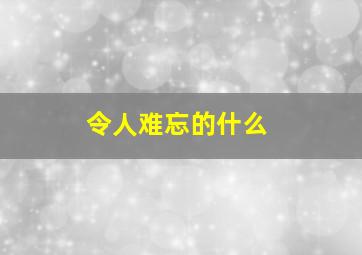 令人难忘的什么